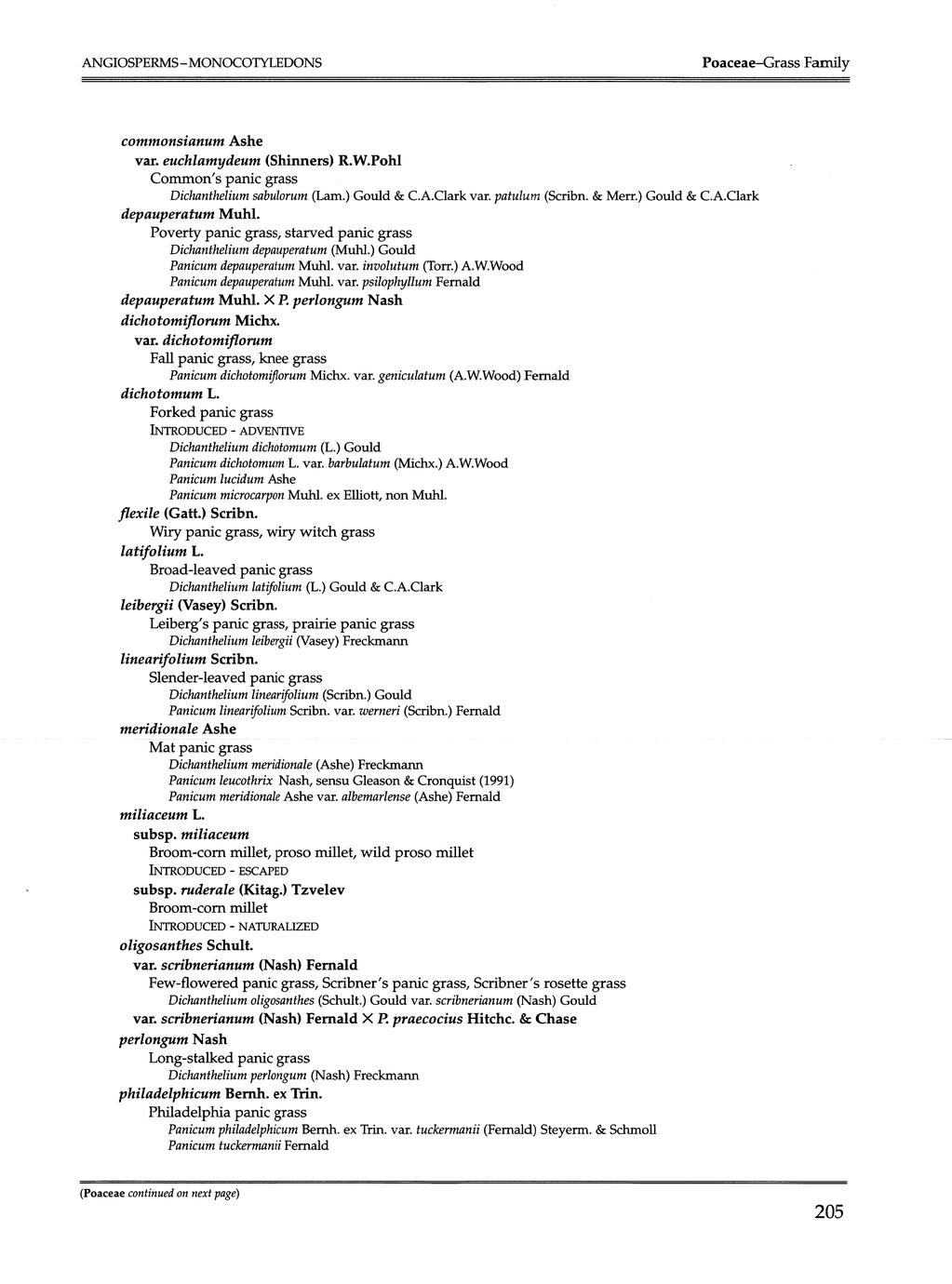 ANGIOSPERMS-MONOCOTYLEDONS

Poaceae–Grass Family

commonsianum Ashe
var. euchlamydeum (Shinners) R.W.Pohl
Common's panic grass
Dichanthelium sabulorum (Lam.) Gould & C.A.Clark var. patulum (Scribn. & Merr.) Gould & C.A.Clark
depauperatum Muhl.
Poverty panic grass, starved panic grass
Dichanthelium depauperatum (Muhl.) Gould
Panicum depauperatum Muhl. var. involutum (Torr.) A.W.Wood
Panicum depauperatum Muhl. var. psilophyllum Fernald
depauperatum Muhl. × P. perlongum Nash
dichotomiflorum Michx.
var. dichotomiflorum
Fall panic grass, knee grass
Panicum dichotomiflorum Michx. var. geniculatum (A.W.Wood) Fernald
dichotomum L.
Forked panic grass
INTRODUCED - ADVENTIVE
Dichanthelium dichotomum (L.) Gould
Panicum dichotomum L. var. barbulatum (Michx.) A.W.Wood
Panicum lucidum Ashe
Panicum microcarpon Muhl. ex Elliott, non Muhl.
flexile (Gatt.) Scribn.
Wiry panic grass, wiry witch grass
latifolium L.
Broad-leaved panic grass
Dichanthelium latifolium (L.) Gould & C.A.Clark
leibergii (Vasey) Scribn.
Leiberg's panic grass, prairie panic grass
Dichanthelium leibergii (Vasey) Freckmann
linearifolium Scribn.
Slender-leaved panic grass
Dichanthelium linearifolium (Scribn.) Gould
Panicum linearifolium Scribn. var. werneri (Scribn.) Fernald
meridionale Ashe
Mat panic grass
Dichanthelium meridionale (Ashe) Freckmann
Panicum leucothrix Nash, sensu Gleason & Cronquist (1991)
Panicum meridionale Ashe var. albemarlense (Ashe) Fernald
miliaceum L.
subsp. miliaceum
Broom-corn millet, proso millet, wild proso millet
INTRODUCED - ESCAPED
subsp. ruderale (Kitag.) Tzvelev
Broom-corn millet
INTRODUCED - NATURALIZED
oligosanthes Schult.
var. scribnerianum (Nash) Fernald
Few-flowered panic grass, Scribner's panic grass, Scribner's rosette grass
Dichanthelium oligosanthes (Schult.) Gould var. scribnerianum (Nash) Gould
var. scribnerianum (Nash) Fernald × P. praecocius Hitchc. & Chase
perlongum Nash
Long-stalked panic grass
Dichanthelium perlongum (Nash) Freckmann
philadelphicum Bernh. ex Trin.
Philadelphia panic grass
Panicum philadelphicum Bernh. ex Trin. var. tuckermanii (Fernald) Steyerm. & Schmoll
Panicum tuckermanii Fernald

(Poaceae continued on next page)

205